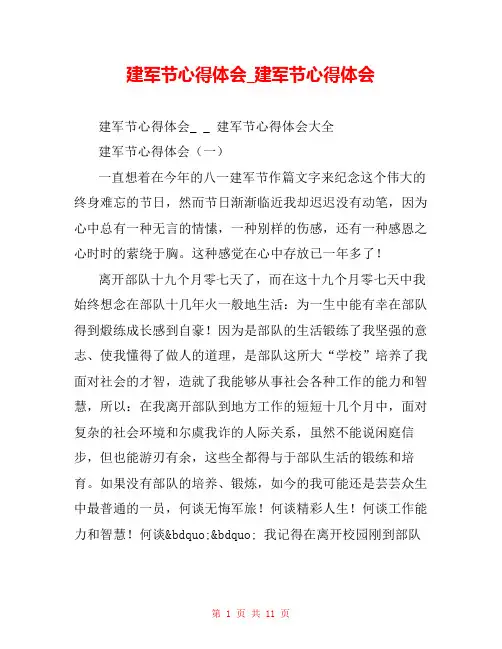 建军节心得体会_建军节心得体会

建军节心得体会_ _ 建军节心得体会大全

建军节心得体会（一）

一直想着在今年的八一建军节作篇文字来纪念这个伟大的终身难忘的节日，然而节日渐渐临近我却迟迟没有动笔，因为心中总有一种无言的情愫，一种别样的伤感，还有一种感恩之心时时的萦绕于胸。这种感觉在心中存放已一年多了！

离开部队十九个月零七天了，而在这十九个月零七天中我始终想念在部队十几年火一般地生活：为一生中能有幸在部队得到煅练成长感到自豪！因为是部队的生活锻练了我坚强的意志、使我懂得了做人的道理，是部队这所大“学校”培养了我面对社会的才智，造就了我能够从事社会各种工作的能力和智慧，所以：在我离开部队到地方工作的短短十几个月中，面对复杂的社会环境和尔虞我诈的人际关系，虽然不能说闲庭信步，但也能游刃有余，这些全都得与于部队生活的锻练和培育。如果没有部队的培养、锻炼，如今的我可能还是芸芸众生中最普通的一员，何谈无悔军旅！何谈精彩人生！何谈工作能力和智慧！何谈&bdquo;&bdquo; 我记得在离开校园刚到部队

第 1 页 共 11 页